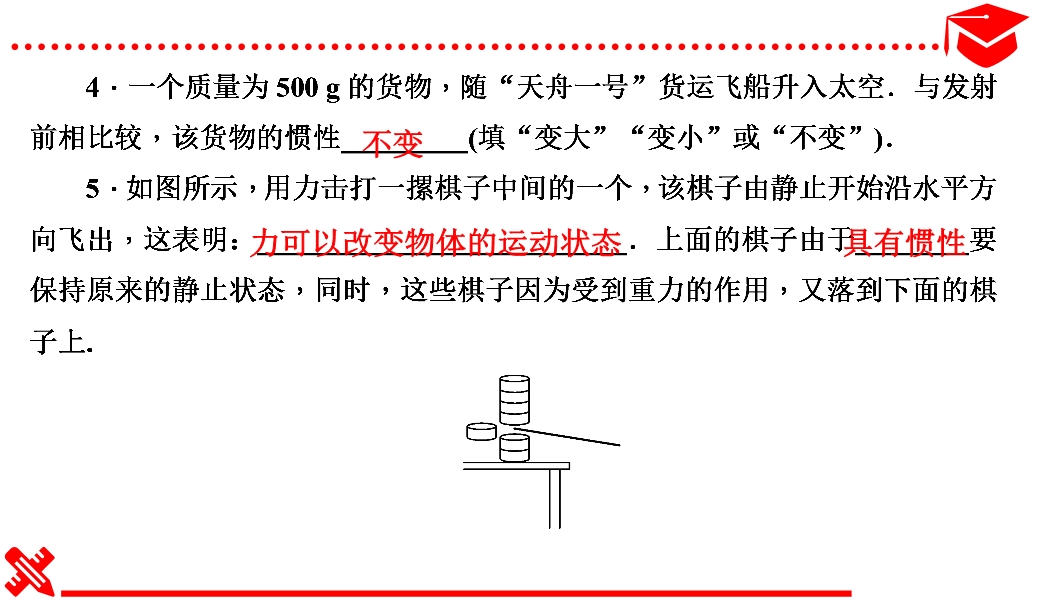 4·一个质量为500 g的货物，随“天舟一号”货运飞船升入太空．与发射前相比较，该货物的惯性不变(填“变大”“变小”或“不变”)．

5·如图所示，用力击打一摞棋子中间的一个，该棋子由静止开始沿水平方向飞出，这表明：力可以改变物体的运动状态．上面的棋子由于具有惯性要保持原来的静止状态，同时，这些棋子因为受到重力的作用，又落到下面的棋子上.